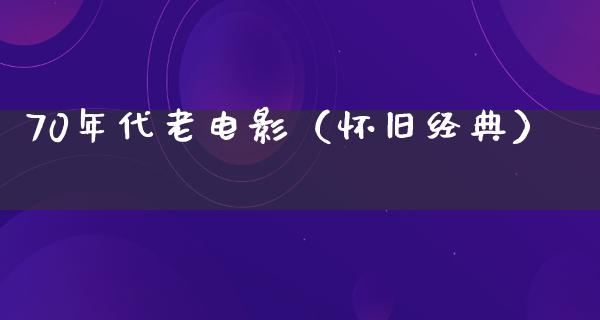 70年代老电影（怀旧经典）